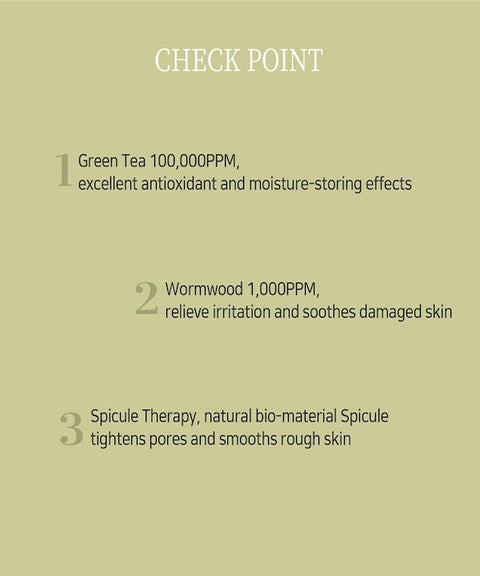 CHECK POINT

1 Green Tea 100,000PPM,
excellent antioxidant and moisture-storing effects

2 Wormwood 1,000PPM,
relieve irritation and soothes damaged skin

3 Spicule Therapy, natural bio-material Spicule
tightens pores and smooths rough skin